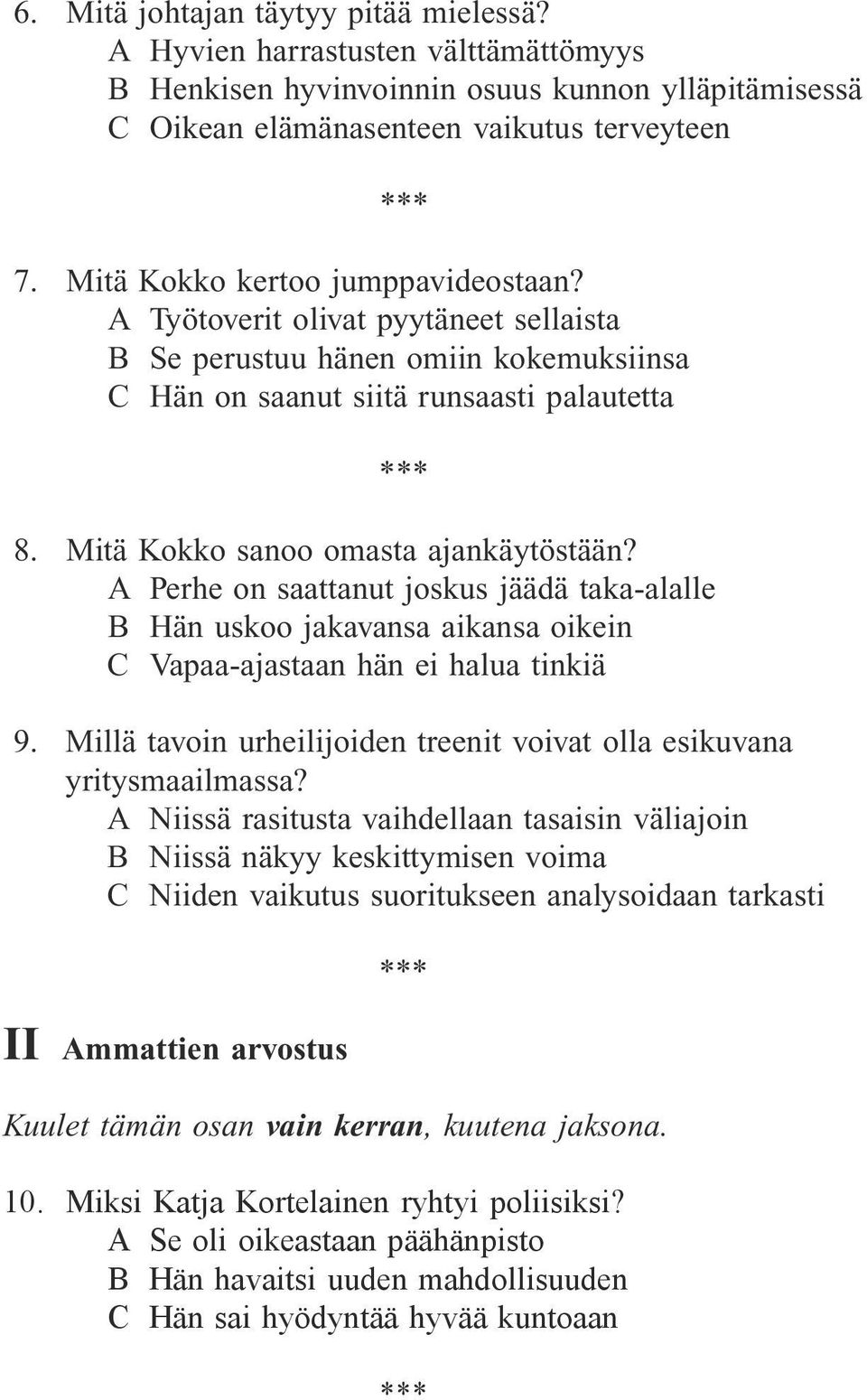 6. Mitä johtajan täytyy pitää mielessä?
A Hyvien harrastusten välttämättömyys
B Henkisen hyvinvoinnin osuus kunnon ylläpitämisessä
C Oikean elämänasenteen vaikutus terveyteen

***

7. Mitä Kokko kertoo jumppavideostaan?
A Työtoverit olivat pyytäneet sellaista
B Se perustuu hänen omiin kokemuksiinsa
C Hän on saanut siitä runsaasti palautetta

***

8. Mitä Kokko sanoo omasta ajankäytöstään?
A Perhe on saattanut joskus jäädä taka-alalle
B Hän uskoo jakavansa aikansa oikein
C Vapaa-ajastaan hän ei halua tinkiä

9. Millä tavoin urheilijoiden treenit voivat olla esikuvana yritysmaailmassa?
A Niissä rasitusta vaihdellaan tasaisin väliajoin
B Niissä näkyy keskittymisen voima
C Niiden vaikutus suoritukseen analysoidaan tarkasti

***

II Ammattien arvostus

Kuulet tämän osan vain kerran, kuutena jaksona.

10. Miksi Katja Kortelainen ryhtyi poliisiksi?
A Se oli oikeastaan päähänpisto
B Hän havaitsi uuden mahdollisuuden
C Hän sai hyödyntää hyvää kuntoaan

***